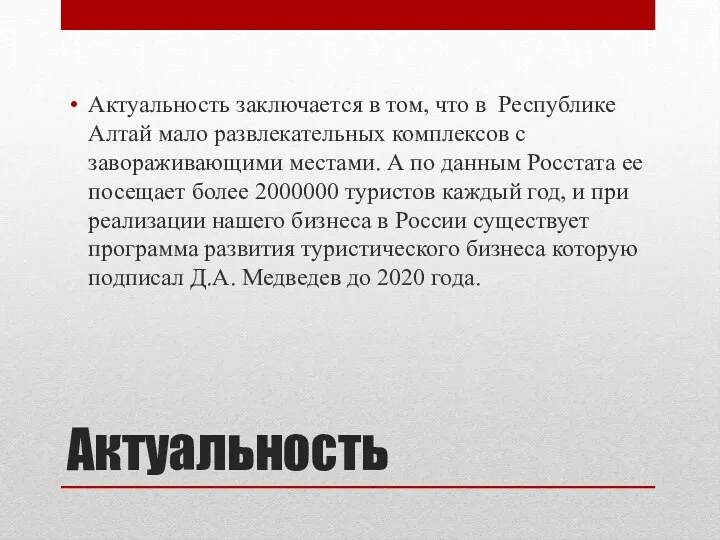 • Актуальность заключается в том, что в Республике Алтай мало развлекательных комплексов с завораживающими местами. А по данным Росстата ее посещает более 2000000 туристов каждый год, и при реализации нашего бизнеса в России существует программа развития туристического бизнеса которую подписал Д.А. Медведев до 2020 года.

Актуальность